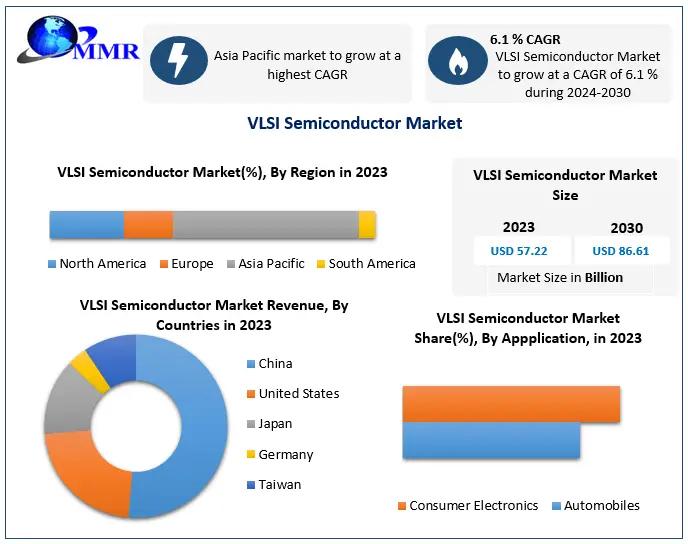 MMR

Asia Pacific market to grow at a highest CAGR

6.1 % CAGR
VLSI Semiconductor Market to grow at a CAGR of 6.1 % during 2024-2030

VLSI Semiconductor Market

VLSI Semiconductor Market(%), By Region in 2023

North America Europe Asia Pacific South America

VLSI Semiconductor Market Size

| 2023 | 2030 |
|---|---|
| USD 57.22 | USD 86.61 |

Market Size in Billion

VLSI Semiconductor Market Revenue, By Countries in 2023

China
United States
Japan
Germany
Taiwan

VLSI Semiconductor Market Share(%), By Appplication, in 2023

Consumer Electronics Automobiles